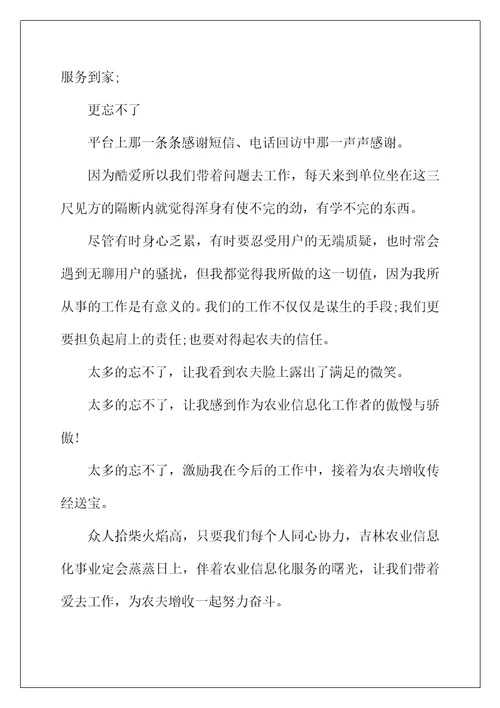 服务到家;

更忘不了

平台上那一条条感谢短信、电话回访中那一声声感谢。

因为酷爱所以我们带着问题去工作，每天来到单位坐在这三尺见方的隔断内就觉得浑身有使不完的劲，有学不完的东西。

尽管有时身心乏累，有时要忍受用户的无端质疑，也时常会遇到无聊用户的骚扰，但我都觉得我所做的这一切值，因为我所从事的工作是有意义的。我们的工作不仅仅是谋生的手段;我们更要担负起肩上的责任;也要对得起农夫的信任。

太多的忘不了，让我看到农夫脸上露出了满足的微笑。

太多的忘不了，让我感到作为农业信息化工作者的傲慢与骄傲!

太多的忘不了，激励我在今后的工作中，接着为农夫增收传经送宝。

众人拾柴火焰高，只要我们每个人同心协力，吉林农业信息化事业定会蒸蒸日上，伴着农业信息化服务的曙光，让我们带着爱去工作，为农夫增收一起努力奋斗。